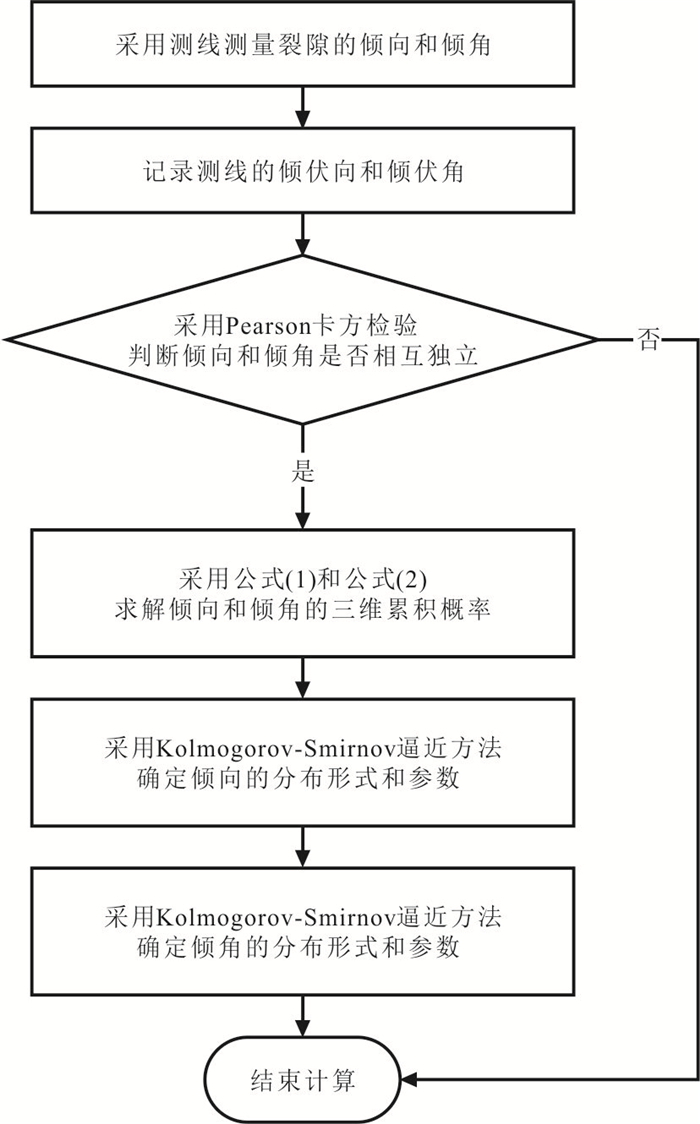 采用测线测量裂隙的倾向和倾角

记录测线的倾伏向和倾伏角

采用Pearson卡方检验
判断倾向和倾角是否相互独立

否

是

采用公式(1)和公式(2)
求解倾向和倾角的三维累积概率

采用Kolmogorov-Smirnov逼近方法
确定倾向的分布形式和参数

采用Kolmogorov-Smirnov逼近方法
确定倾角的分布形式和参数

结束计算